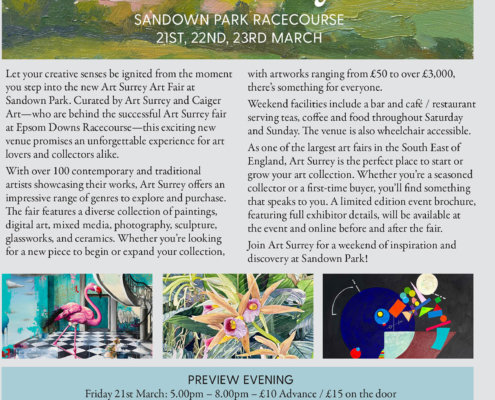 SANDOWN PARK RACECOURSE
21ST, 22ND, 23RD MARCH

Let your creative senses be ignited from the moment you step into the new Art Surrey Art Fair at Sandown Park. Curated by Art Surrey and Caiger Art—who are behind the successful Art Surrey fair at Epsom Downs Racecourse—this exciting new venue promises an unforgettable experience for art lovers and collectors alike.

With over 100 contemporary and traditional artists showcasing their works, Art Surrey offers an impressive range of genres to explore and purchase. The fair features a diverse collection of paintings, digital art, mixed media, photography, sculpture, glassworks, and ceramics. Whether you're looking for a new piece to begin or expand your collection, with artworks ranging from £50 to over £3,000, there's something for everyone.

Weekend facilities include a bar and café / restaurant serving teas, coffee and food throughout Saturday and Sunday. The venue is also wheelchair accessible.

As one of the largest art fairs in the South East of England, Art Surrey is the perfect place to start or grow your art collection. Whether you're a seasoned collector or a first-time buyer, you'll find something that speaks to you. A limited edition event brochure, featuring full exhibitor details, will be available at the event and online before and after the fair.

Join Art Surrey for a weekend of inspiration and discovery at Sandown Park!

PREVIEW EVENING
Friday 21st March: 5.00pm – 8.00pm – £10 Advance / £15 on the door